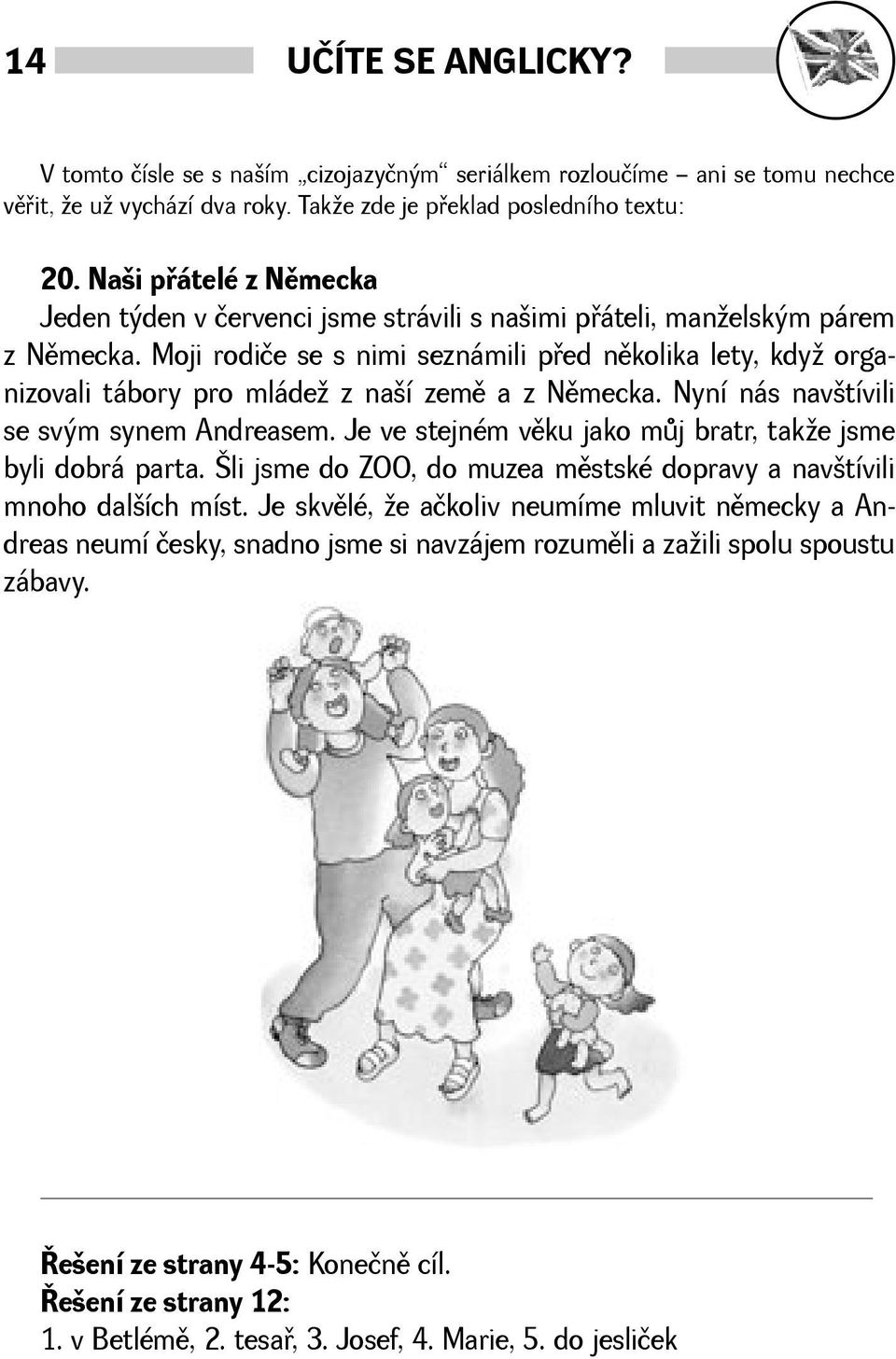 14 UČÍTE SE ANGLICKY?

V tomto čísle se s naším „cizojazyčným“ seriálkem rozloučíme – ani se tomu nechce věřit, že už vychází dva roky. Takže zde je překlad posledního textu:

20. Naši přátelé z Německa
Jeden týden v červenci jsme strávili s našimi přáteli, manželským párem z Německa. Moji rodiče se s nimi seznámili před několika lety, když organizovali tábory pro mládež z naší země a z Německa. Nyní nás navštívili se svým synem Andreasem. Je ve stejném věku jako můj bratr, takže jsme byli dobrá parta. Šli jsme do ZOO, do muzea městské dopravy a navštívili mnoho dalších míst. Je skvělé, že ačkoliv neumíme mluvit německy a Andreas neumí česky, snadno jsme si navzájem rozuměli a zažili spolu spoustu zábavy.

Řešení ze strany 4-5: Konečně cíl.
Řešení ze strany 12:
1. v Betlémě, 2. tesař, 3. Josef, 4. Marie, 5. do jesliček